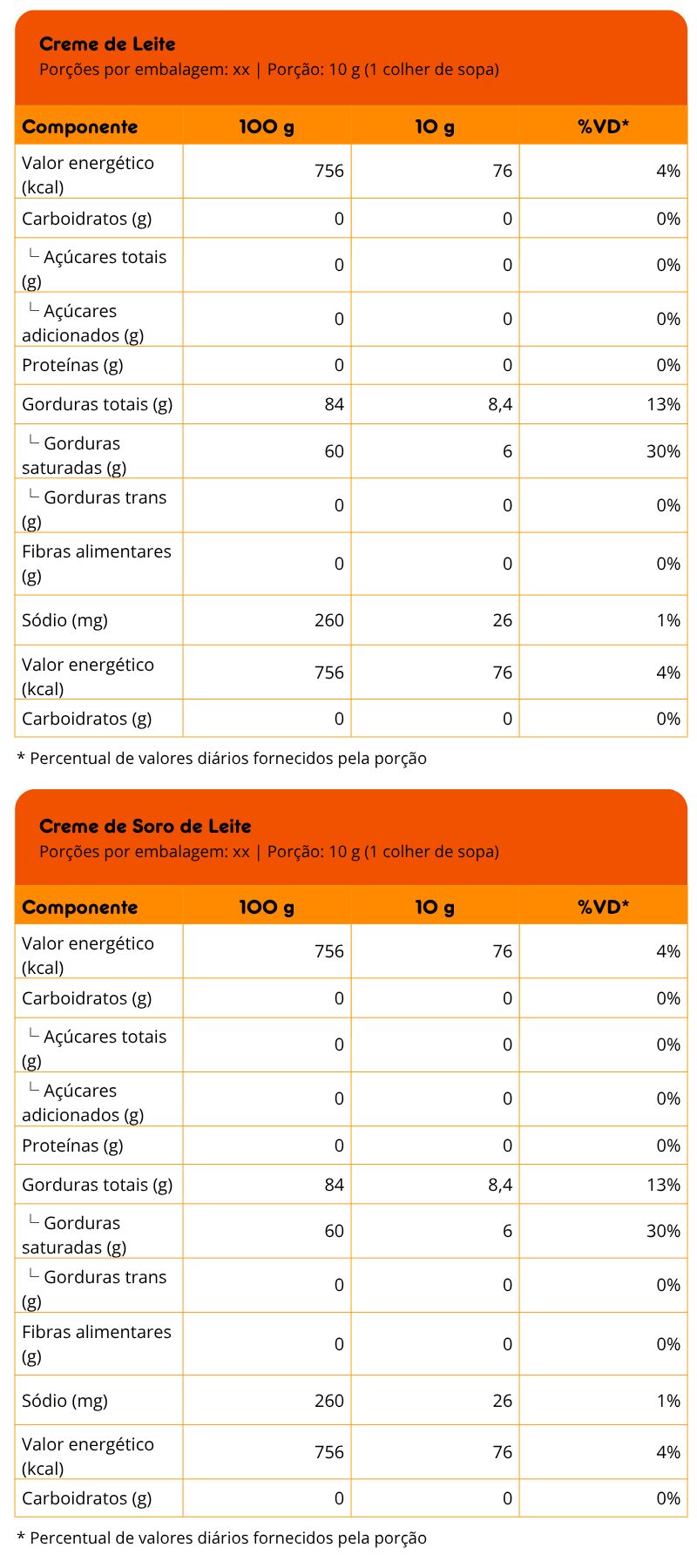 Creme de Leite
Porções por embalagem: xx | Porção: 10 g (1 colher de sopa)

| Componente | 100 g | 10 g | %VD* |
|---|---|---|---|
| Valor energético (kcal) | 756 | 76 | 4% |
| Carboidratos (g) | 0 | 0 | 0% |
| └ Açúcares totais (g) | 0 | 0 | 0% |
| └ Açúcares adicionados (g) | 0 | 0 | 0% |
| Proteínas (g) | 0 | 0 | 0% |
| Gorduras totais (g) | 84 | 8,4 | 13% |
| └ Gorduras saturadas (g) | 60 | 6 | 30% |
| └ Gorduras trans (g) | 0 | 0 | 0% |
| Fibras alimentares (g) | 0 | 0 | 0% |
| Sódio (mg) | 260 | 26 | 1% |
| Valor energético (kcal) | 756 | 76 | 4% |
| Carboidratos (g) | 0 | 0 | 0% |

* Percentual de valores diários fornecidos pela porção

Creme de Soro de Leite
Porções por embalagem: xx | Porção: 10 g (1 colher de sopa)

| Componente | 100 g | 10 g | %VD* |
|---|---|---|---|
| Valor energético (kcal) | 756 | 76 | 4% |
| Carboidratos (g) | 0 | 0 | 0% |
| └ Açúcares totais (g) | 0 | 0 | 0% |
| └ Açúcares adicionados (g) | 0 | 0 | 0% |
| Proteínas (g) | 0 | 0 | 0% |
| Gorduras totais (g) | 84 | 8,4 | 13% |
| └ Gorduras saturadas (g) | 60 | 6 | 30% |
| └ Gorduras trans (g) | 0 | 0 | 0% |
| Fibras alimentares (g) | 0 | 0 | 0% |
| Sódio (mg) | 260 | 26 | 1% |
| Valor energético (kcal) | 756 | 76 | 4% |
| Carboidratos (g) | 0 | 0 | 0% |

* Percentual de valores diários fornecidos pela porção